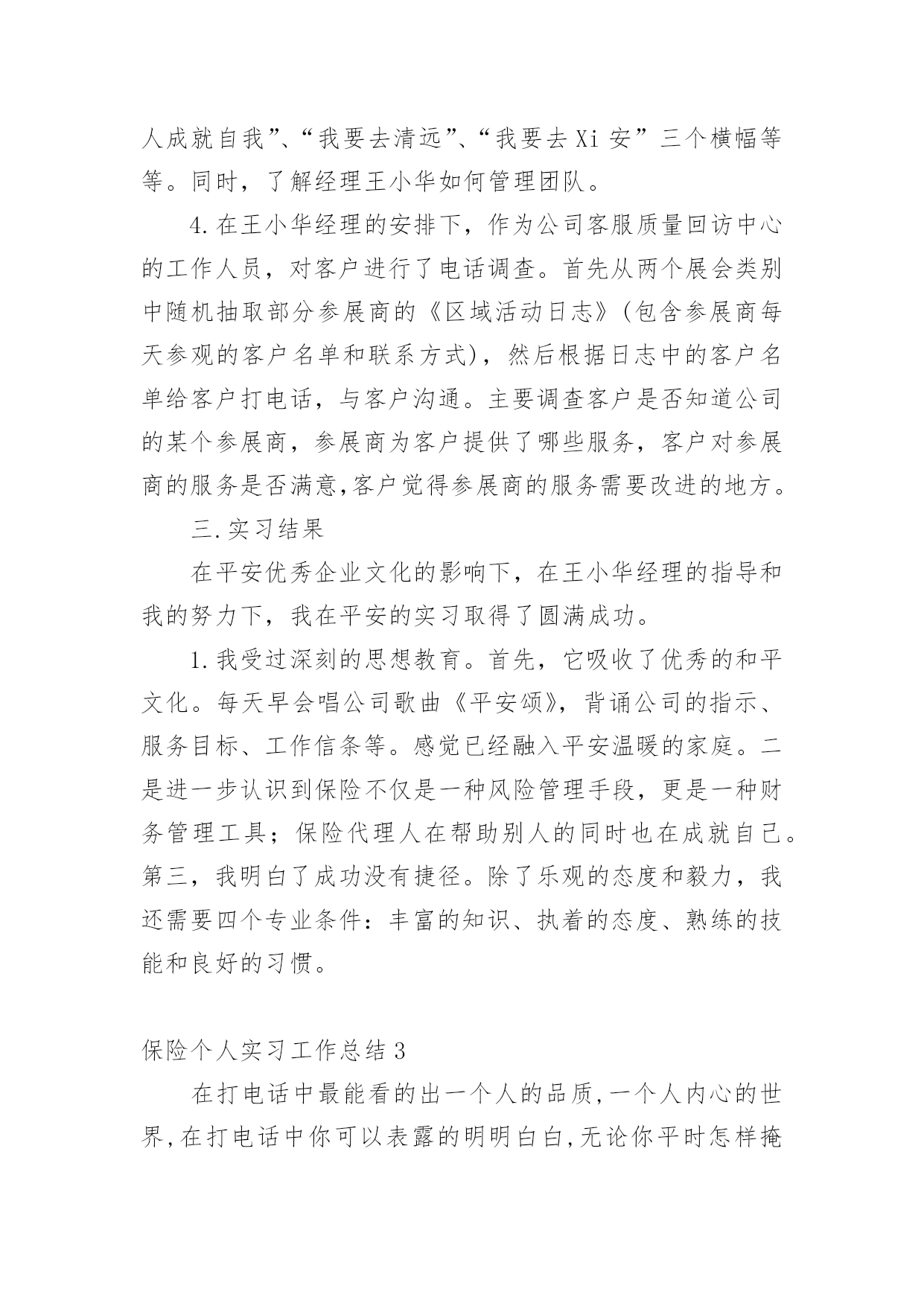 人成就自我”、“我要去清远”、“我要去 Xi 安”三个横幅等等。同时，了解经理王小华如何管理团队。

4.在王小华经理的安排下，作为公司客服质量回访中心的工作人员，对客户进行了电话调查。首先从两个展会类别中随机抽取部分参展商的《区域活动日志》(包含参展商每天参观的客户名单和联系方式)，然后根据日志中的客户名单给客户打电话，与客户沟通。主要调查客户是否知道公司的某个参展商，参展商为客户提供了哪些服务，客户对参展商的服务是否满意,客户觉得参展商的服务需要改进的地方。

三.实习结果

在平安优秀企业文化的影响下，在王小华经理的指导和我的努力下，我在平安的实习取得了圆满成功。

1.我受过深刻的思想教育。首先，它吸收了优秀的和平文化。每天早会唱公司歌曲《平安颂》，背诵公司的指示、服务目标、工作信条等。感觉已经融入平安温暖的家庭。二是进一步认识到保险不仅是一种风险管理手段，更是一种财务管理工具；保险代理人在帮助别人的同时也在成就自己。第三，我明白了成功没有捷径。除了乐观的态度和毅力，我还需要四个专业条件：丰富的知识、执着的态度、熟练的技能和良好的习惯。

保险个人实习工作总结 3

在打电话中最能看的出一个人的品质,一个人内心的世界,在打电话中你可以表露的明明白白,无论你平时怎样掩